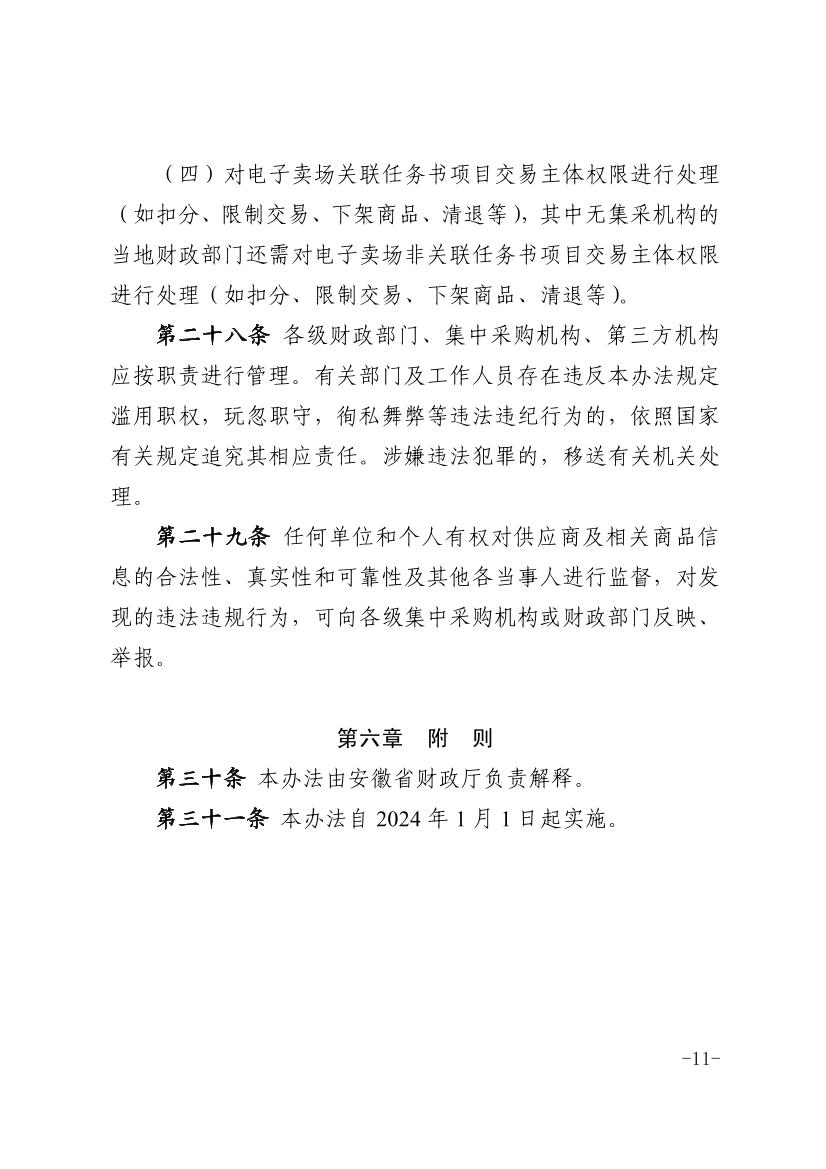 （四）对电子卖场关联任务书项目交易主体权限进行处理（如扣分、限制交易、下架商品、清退等），其中无集采机构的当地财政部门还需对电子卖场非关联任务书项目交易主体权限进行处理（如扣分、限制交易、下架商品、清退等）。

第二十八条 各级财政部门、集中采购机构、第三方机构应按职责进行管理。有关部门及工作人员存在违反本办法规定滥用职权，玩忽职守，徇私舞弊等违法违纪行为的，依照国家有关规定追究其相应责任。涉嫌违法犯罪的，移送有关机关处理。

第二十九条 任何单位和个人有权对供应商及相关商品信息的合法性、真实性和可靠性及其他各当事人进行监督，对发现的违法违规行为，可向各级集中采购机构或财政部门反映、举报。

第六章 附 则

第三十条 本办法由安徽省财政厅负责解释。

第三十一条 本办法自 2024 年 1 月 1 日起实施。

-11-